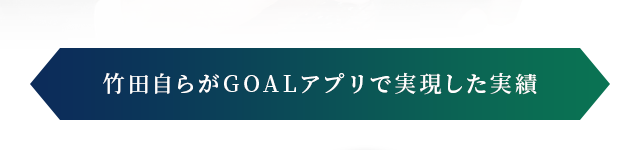 竹田自らがGOALアプリで実現した実績